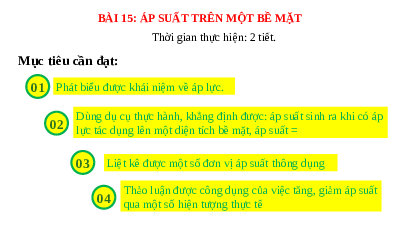 BÀI 15: ÁP SUẤT TRÊN MỘT BỀ MẶT

Thời gian thực hiện: 2 tiết.

Mục tiêu cần đạt:

01

Phát biểu được khái niệm về áp lực.

02

Dùng dụ cụ thực hành, khẳng định được: áp suất sinh ra khi có áp lực tác dụng lên một diện tích bề mặt, áp suất =

03

Liệt kê được một số đơn vị áp suất thông dụng

04

Thảo luận được công dụng của việc tăng, giảm áp suất qua một số hiện tượng thực tế